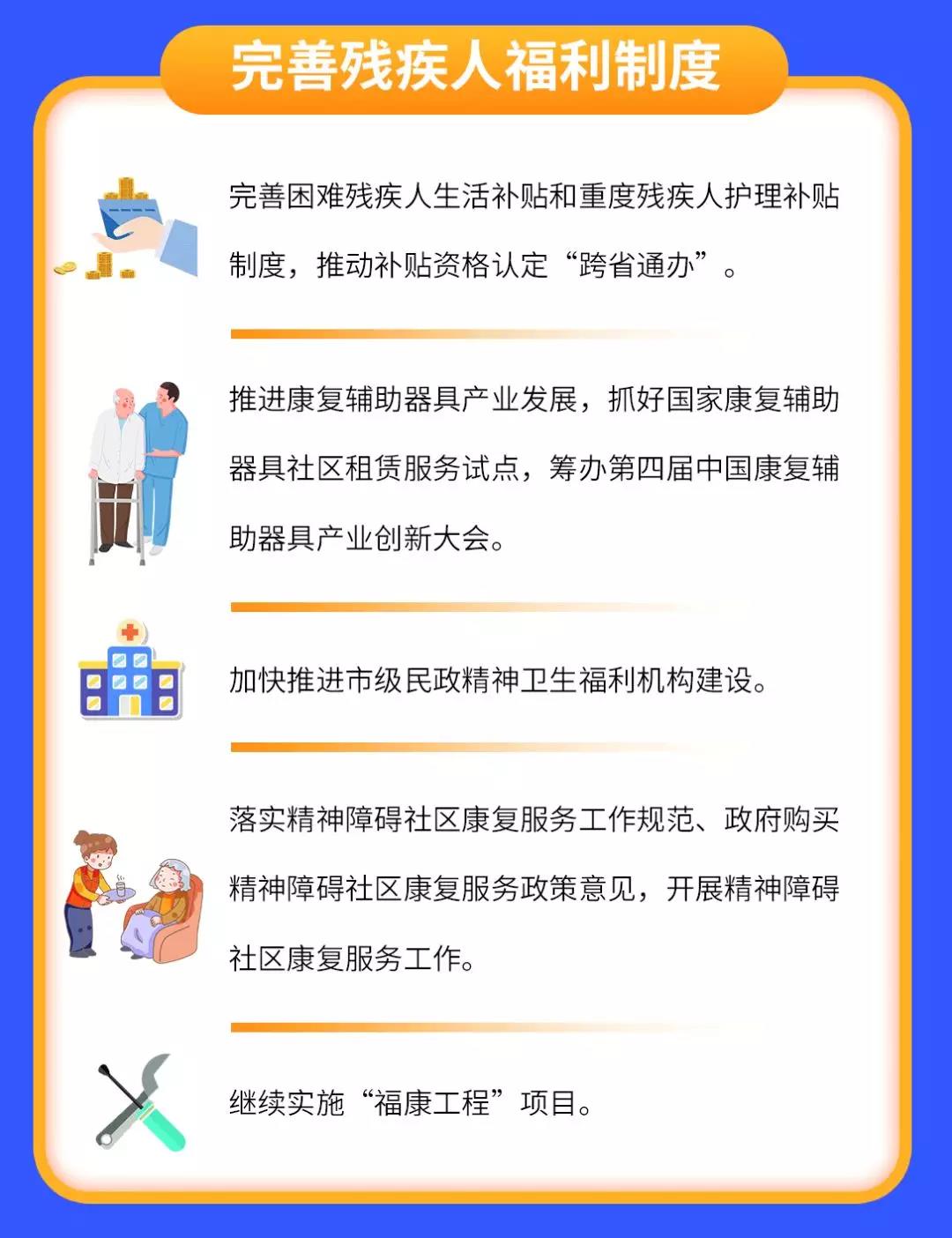 完善残疾人福利制度

完善困难残疾人生活补贴和重度残疾人护理补贴制度，推动补贴资格认定“跨省通办”。

推进康复辅助器具产业发展，抓好国家康复辅助器具社区租赁服务试点，筹办第四届中国康复辅助器具产业创新大会。

加快推进市级民政精神卫生福利机构建设。

落实精神障碍社区康复服务工作规范、政府购买精神障碍社区康复服务政策意见，开展精神障碍社区康复服务工作。

继续实施“福康工程”项目。